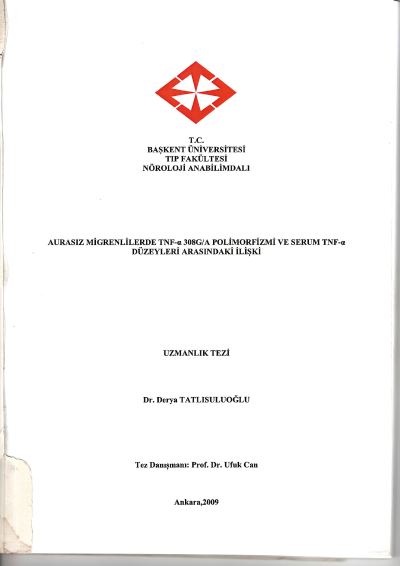 T.C.
BAŞKENT ÜNİVERSİTESİ
TIP FAKÜLTESİ
NÖROLOJİ ANABİLİMDALI

AURASIZ MİGRENLİLERDE TNF-α 308G/A POLİMORFİZMİ VE SERUM TNF-α DÜZEYLERİ ARASINDAKİ İLİŞKİ

UZMANLIK TEZİ

Dr. Derya TATLISULUOĞLU

Tez Danışmanı: Prof. Dr. Ufuk Can

Ankara,2009